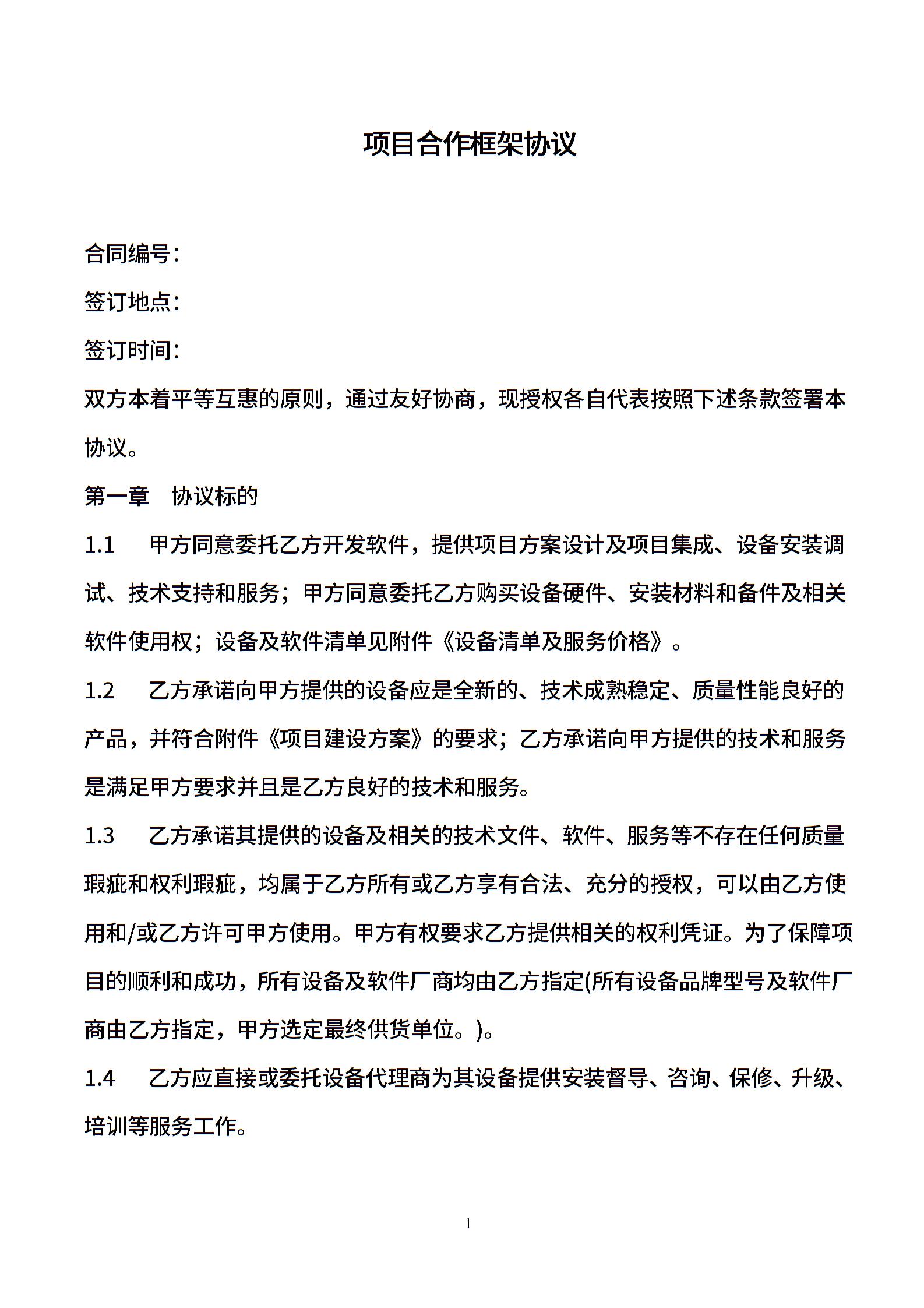 项目合作框架协议

合同编号：

签订地点：

签订时间：

双方本着平等互惠的原则，通过友好协商，现授权各自代表按照下述条款签署本协议。

第一章　协议标的

1.1　甲方同意委托乙方开发软件，提供项目方案设计及项目集成、设备安装调试、技术支持和服务；甲方同意委托乙方购买设备硬件、安装材料和备件及相关软件使用权；设备及软件清单见附件《设备清单及服务价格》。

1.2　乙方承诺向甲方提供的设备应是全新的、技术成熟稳定、质量性能良好的产品，并符合附件《项目建设方案》的要求；乙方承诺向甲方提供的技术和服务是满足甲方要求并且是乙方良好的技术和服务。

1.3　乙方承诺其提供的设备及相关的技术文件、软件、服务等不存在任何质量瑕疵和权利瑕疵，均属于乙方所有或乙方享有合法、充分的授权，可以由乙方使用和/或乙方许可甲方使用。甲方有权要求乙方提供相关的权利凭证。为了保障项目的顺利和成功，所有设备及软件厂商均由乙方指定(所有设备品牌型号及软件厂商由乙方指定，甲方选定最终供货单位。)。

1.4　乙方应直接或委托设备代理商为其设备提供安装督导、咨询、保修、升级、培训等服务工作。

1